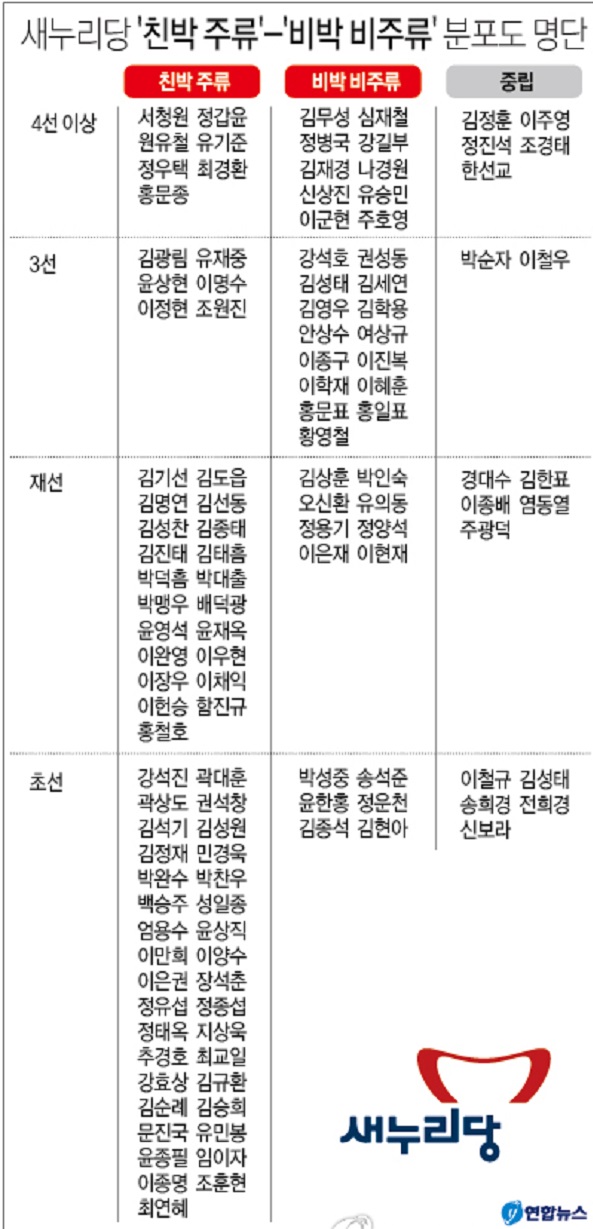 새누리당 '친박 주류'–'비박 비주류' 분포도 명단

| | 친박 주류 | 비박 비주류 | 중립 |
|---|---|---|---|
| 4선 이상 | 서청원 정갑윤 원유철 유기준 정우택 최경환 홍문종 | 김무성 심재철 정병국 강길부 김재경 나경원 신상진 유승민 이군현 주호영 | 김정훈 이주영 정진석 조경태 한선교 |
| 3선 | 김광림 유재중 윤상현 이명수 이정현 조원진 | 강석호 권성동 김성태 김세연 김영우 김학용 안상수 여상규 이종구 이진복 이학재 이혜훈 홍문표 홍일표 황영철 | 박순자 이철우 |
| 재선 | 김기선 김도읍 김명연 김선동 김성찬 김종태 김진태 김태흠 박덕흠 박대출 박맹우 배덕광 윤영석 윤재옥 이완영 이우현 이장우 이채익 이헌승 함진규 홍철호 | 김상훈 박인숙 오신환 유의동 정용기 정양석 이은재 이현재 | 경대수 김한표 이종배 염동열 주광덕 |
| 초선 | 강석진 곽대훈 곽상도 권석창 김석기 김성원 김정재 민경욱 박완수 박찬우 백승주 성일종 엄용수 윤상직 이만희 이양수 이은권 장석춘 정유섭 정종섭 정태옥 지상욱 추경호 최교일 강효상 김규환 김순례 김승희 문진국 유민봉 윤종필 임이자 이종명 조훈현 최연혜 | 박성중 송석준 윤한홍 정운천 김종석 김현아 | 이철규 김성태 송희경 전희경 신보라 |

새누리당

연합뉴스